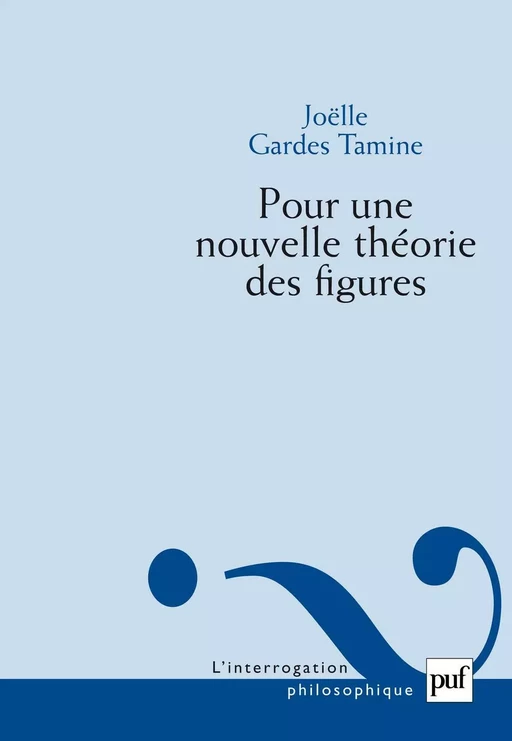 Joëlle
Gardes Tamine

Pour une nouvelle théorie des figures

L'interrogation
philosophique

puf